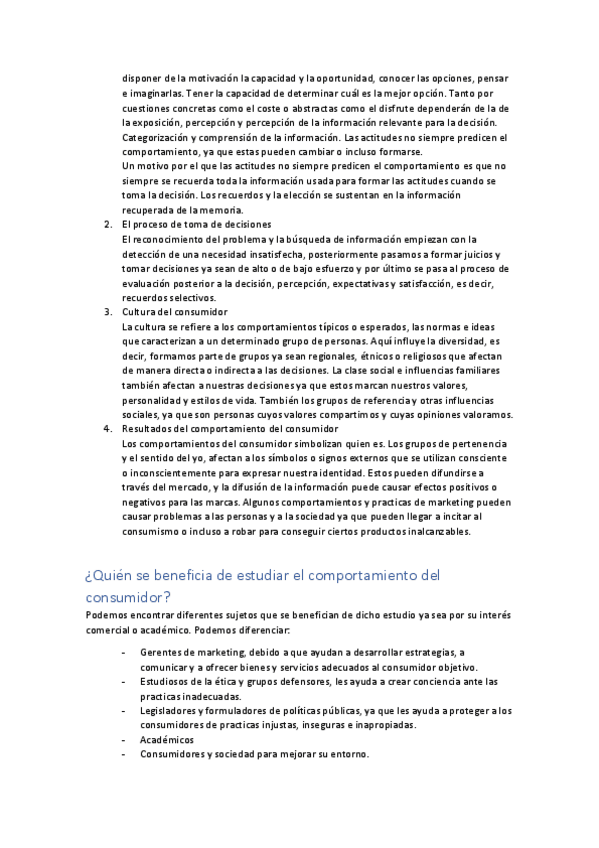 disponer de la motivación la capacidad y la oportunidad, conocer las opciones, pensar e imaginarlas. Tener la capacidad de determinar cuál es la mejor opción. Tanto por cuestiones concretas como el coste o abstractas como el disfrute dependerán de la de la exposición, percepción y percepción de la información relevante para la decisión. Categorización y comprensión de la información. Las actitudes no siempre predicen el comportamiento, ya que estas pueden cambiar o incluso formarse.
Un motivo por el que las actitudes no siempre predicen el comportamiento es que no siempre se recuerda toda la información usada para formar las actitudes cuando se toma la decisión. Los recuerdos y la elección se sustentan en la información recuperada de la memoria.

2. El proceso de toma de decisiones
El reconocimiento del problema y la búsqueda de información empiezan con la detección de una necesidad insatisfecha, posteriormente pasamos a formar juicios y tomar decisiones ya sean de alto o de bajo esfuerzo y por último se pasa al proceso de evaluación posterior a la decisión, percepción, expectativas y satisfacción, es decir, recuerdos selectivos.

3. Cultura del consumidor
La cultura se refiere a los comportamientos típicos o esperados, las normas e ideas que caracterizan a un determinado grupo de personas. Aquí influye la diversidad, es decir, formamos parte de grupos ya sean regionales, étnicos o religiosos que afectan de manera directa o indirecta a las decisiones. La clase social e influencias familiares también afectan a nuestras decisiones ya que estos marcan nuestros valores, personalidad y estilos de vida. También los grupos de referencia y otras influencias sociales, ya que son personas cuyos valores compartimos y cuyas opiniones valoramos.

4. Resultados del comportamiento del consumidor
Los comportamientos del consumidor simbolizan quien es. Los grupos de pertenencia y el sentido del yo, afectan a los símbolos o signos externos que se utilizan consciente o inconscientemente para expresar nuestra identidad. Estos pueden difundirse a través del mercado, y la difusión de la información puede causar efectos positivos o negativos para las marcas. Algunos comportamientos y practicas de marketing pueden causar problemas a las personas y a la sociedad ya que pueden llegar a incitar al consumismo o incluso a robar para conseguir ciertos productos inalcanzables.

¿Quién se beneficia de estudiar el comportamiento del consumidor?
Podemos encontrar diferentes sujetos que se benefician de dicho estudio ya sea por su interés comercial o académico. Podemos diferenciar:

- Gerentes de marketing, debido a que ayudan a desarrollar estrategias, a comunicar y a ofrecer bienes y servicios adecuados al consumidor objetivo.
- Estudiosos de la ética y grupos defensores, les ayuda a crear conciencia ante las practicas inadecuadas.
- Legisladores y formuladores de políticas públicas, ya que les ayuda a proteger a los consumidores de practicas injustas, inseguras e inapropiadas.
- Académicos
- Consumidores y sociedad para mejorar su entorno.